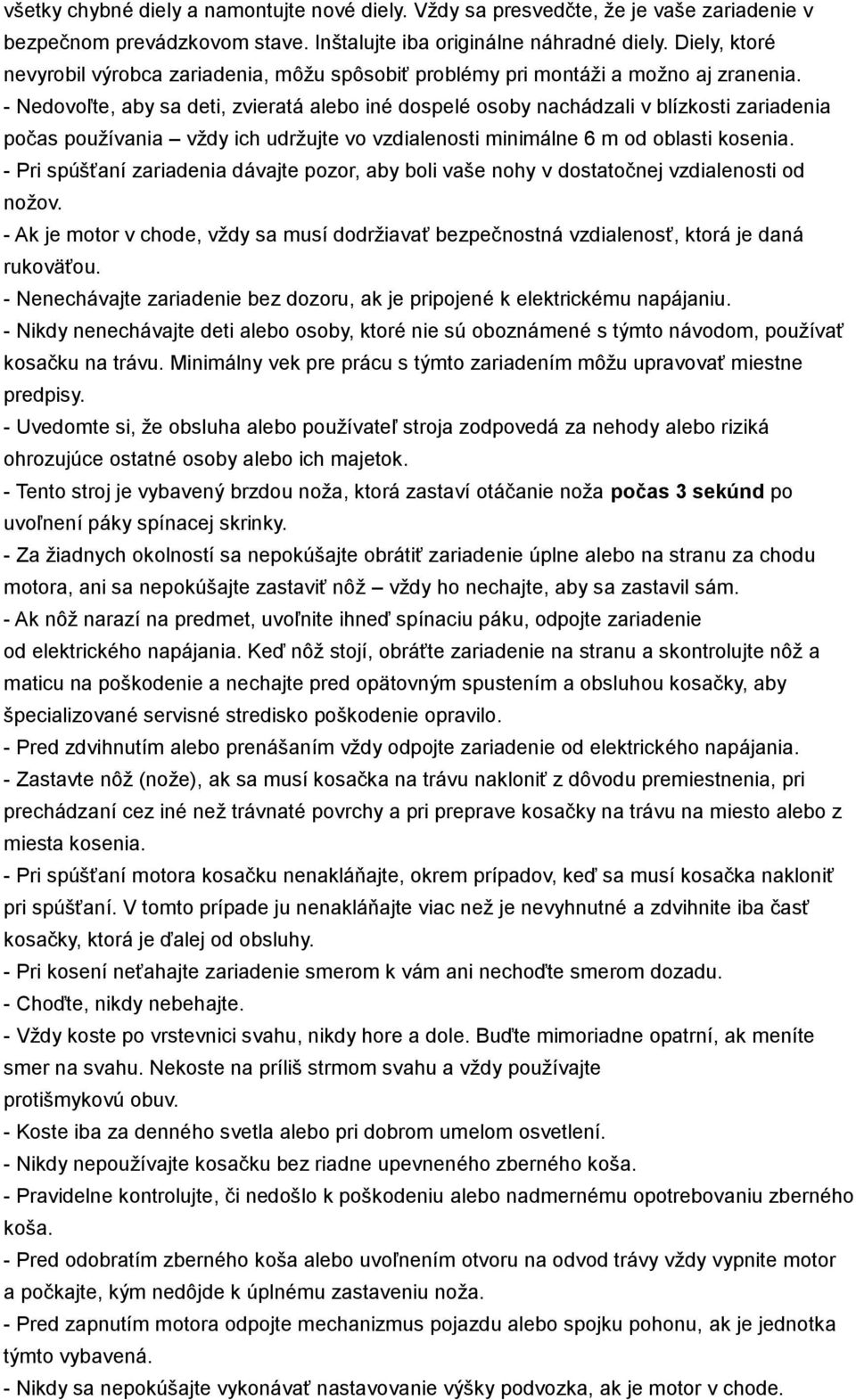 všetky chybné diely a namontujte nové diely. Vždy sa presvedčte, že je vaše zariadenie v bezpečnom prevádzkovom stave. Inštalujte iba originálne náhradné diely. Diely, ktoré nevyrobil výrobca zariadenia, môžu spôsobiť problémy pri montáži a možno aj zranenia.
- Nedovoľte, aby sa deti, zvieratá alebo iné dospelé osoby nachádzali v blízkosti zariadenia počas používania – vždy ich udržujte vo vzdialenosti minimálne 6 m od oblasti kosenia.
- Pri spúšťaní zariadenia dávajte pozor, aby boli vaše nohy v dostatočnej vzdialenosti od nožov.
- Ak je motor v chode, vždy sa musí dodržiavať bezpečnostná vzdialenosť, ktorá je daná rukoväťou.
- Nenechávajte zariadenie bez dozoru, ak je pripojené k elektrickému napájaniu.
- Nikdy nenechávajte deti alebo osoby, ktoré nie sú oboznámené s týmto návodom, používať kosačku na trávu. Minimálny vek pre prácu s týmto zariadením môžu upravovať miestne predpisy.
- Uvedomte si, že obsluha alebo používateľ stroja zodpovedá za nehody alebo riziká ohrozujúce ostatné osoby alebo ich majetok.
- Tento stroj je vybavený brzdou noža, ktorá zastaví otáčanie noža počas 3 sekúnd po uvoľnení páky spínacej skrinky.
- Za žiadnych okolností sa nepokúšajte obrátiť zariadenie úplne alebo na stranu za chodu motora, ani sa nepokúšajte zastaviť nôž – vždy ho nechajte, aby sa zastavil sám.
- Ak nôž narazí na predmet, uvoľnite ihneď spínaciu páku, odpojte zariadenie od elektrického napájania. Keď nôž stojí, obráťte zariadenie na stranu a skontrolujte nôž a maticu na poškodenie a nechajte pred opätovným spustením a obsluhou kosačky, aby špecializované servisné stredisko poškodenie opravilo.
- Pred zdvihnutím alebo prenášaním vždy odpojte zariadenie od elektrického napájania.
- Zastavte nôž (nože), ak sa musí kosačka na trávu nakloniť z dôvodu premiestnenia, pri prechádzaní cez iné než trávnaté povrchy a pri preprave kosačky na trávu na miesto alebo z miesta kosenia.
- Pri spúšťaní motora kosačku nenakláňajte, okrem prípadov, keď sa musí kosačka nakloniť pri spúšťaní. V tomto prípade ju nenakláňajte viac než je nevyhnutné a zdvihnite iba časť kosačky, ktorá je ďalej od obsluhy.
- Pri kosení neťahajte zariadenie smerom k vám ani nechoďte smerom dozadu.
- Choďte, nikdy nebehajte.
- Vždy koste po vrstevnici svahu, nikdy hore a dole. Buďte mimoriadne opatrní, ak meníte smer na svahu. Nekoste na príliš strmom svahu a vždy používajte protišmykovú obuv.
- Koste iba za denného svetla alebo pri dobrom umelom osvetlení.
- Nikdy nepoužívajte kosačku bez riadne upevneného zberného koša.
- Pravidelne kontrolujte, či nedošlo k poškodeniu alebo nadmernému opotrebovaniu zberného koša.
- Pred odobratím zberného koša alebo uvoľnením otvoru na odvod trávy vždy vypnite motor a počkajte, kým nedôjde k úplnému zastaveniu noža.
- Pred zapnutím motora odpojte mechanizmus pojazdu alebo spojku pohonu, ak je jednotka týmto vybavená.
- Nikdy sa nepokúšajte vykonávať nastavovanie výšky podvozka, ak je motor v chode.